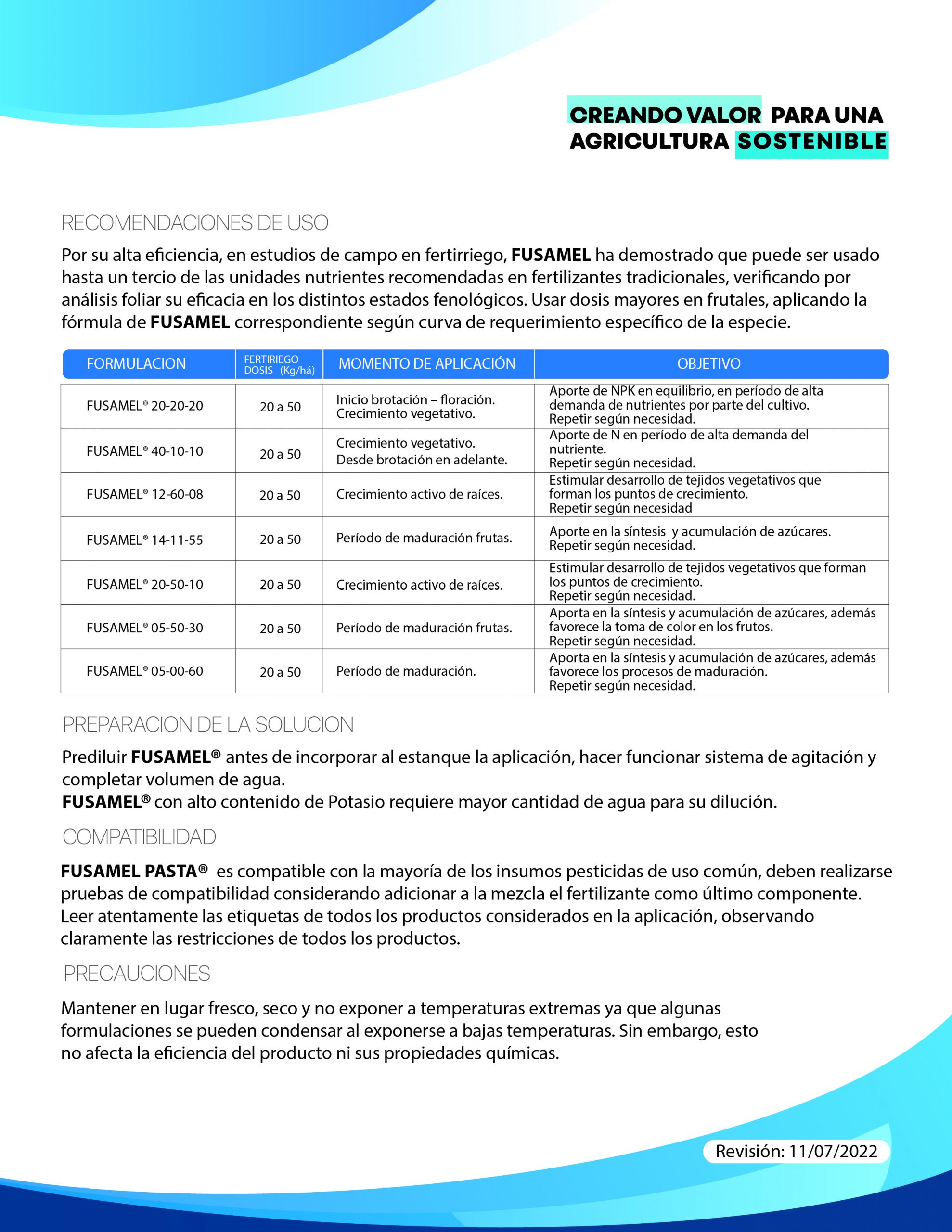 CREANDO VALOR PARA UNA AGRICULTURA SOSTENIBLE

RECOMENDACIONES DE USO

Por su alta eficiencia, en estudios de campo en fertirriego, FUSAMEL ha demostrado que puede ser usado hasta un tercio de las unidades nutrientes recomendadas en fertilizantes tradicionales, verificando por análisis foliar su eficacia en los distintos estados fenológicos. Usar dosis mayores en frutales, aplicando la fórmula de FUSAMEL correspondiente según curva de requerimiento específico de la especie.

| FORMULACION | FERTIRIEGO DOSIS (Kg/há) | MOMENTO DE APLICACIÓN | OBJETIVO |
|---|---|---|---|
| FUSAMEL® 20-20-20 | 20 a 50 | Inicio brotación – floración. Crecimiento vegetativo. | Aporte de NPK en equilibrio, en período de alta demanda de nutrientes por parte del cultivo. Repetir según necesidad. |
| FUSAMEL® 40-10-10 | 20 a 50 | Crecimiento vegetativo. Desde brotación en adelante. | Aporte de N en período de alta demanda del nutriente. Repetir según necesidad. |
| FUSAMEL® 12-60-08 | 20 a 50 | Crecimiento activo de raíces. | Estimular desarrollo de tejidos vegetativos que forman los puntos de crecimiento. Repetir según necesidad |
| FUSAMEL® 14-11-55 | 20 a 50 | Período de maduración frutas. | Aporte en la síntesis y acumulación de azúcares. Repetir según necesidad. |
| FUSAMEL® 20-50-10 | 20 a 50 | Crecimiento activo de raíces. | Estimular desarrollo de tejidos vegetativos que forman los puntos de crecimiento. Repetir según necesidad. |
| FUSAMEL® 05-50-30 | 20 a 50 | Período de maduración frutas. | Aporta en la síntesis y acumulación de azúcares, además favorece la toma de color en los frutos. Repetir según necesidad. |
| FUSAMEL® 05-00-60 | 20 a 50 | Período de maduración. | Aporta en la síntesis y acumulación de azúcares, además favorece los procesos de maduración. Repetir según necesidad. |

PREPARACION DE LA SOLUCION

Prediluir FUSAMEL® antes de incorporar al estanque la aplicación, hacer funcionar sistema de agitación y completar volumen de agua.
FUSAMEL® con alto contenido de Potasio requiere mayor cantidad de agua para su dilución.

COMPATIBILIDAD

FUSAMEL PASTA® es compatible con la mayoría de los insumos pesticidas de uso común, deben realizarse pruebas de compatibilidad considerando adicionar a la mezcla el fertilizante como último componente. Leer atentamente las etiquetas de todos los productos considerados en la aplicación, observando claramente las restricciones de todos los productos.

PRECAUCIONES

Mantener en lugar fresco, seco y no exponer a temperaturas extremas ya que algunas formulaciones se pueden condensar al exponerse a bajas temperaturas. Sin embargo, esto no afecta la eficiencia del producto ni sus propiedades químicas.

Revisión: 11/07/2022